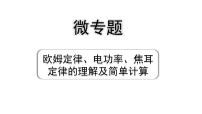 微专题

欧姆定律、电功率、焦耳定律的理解及简单计算